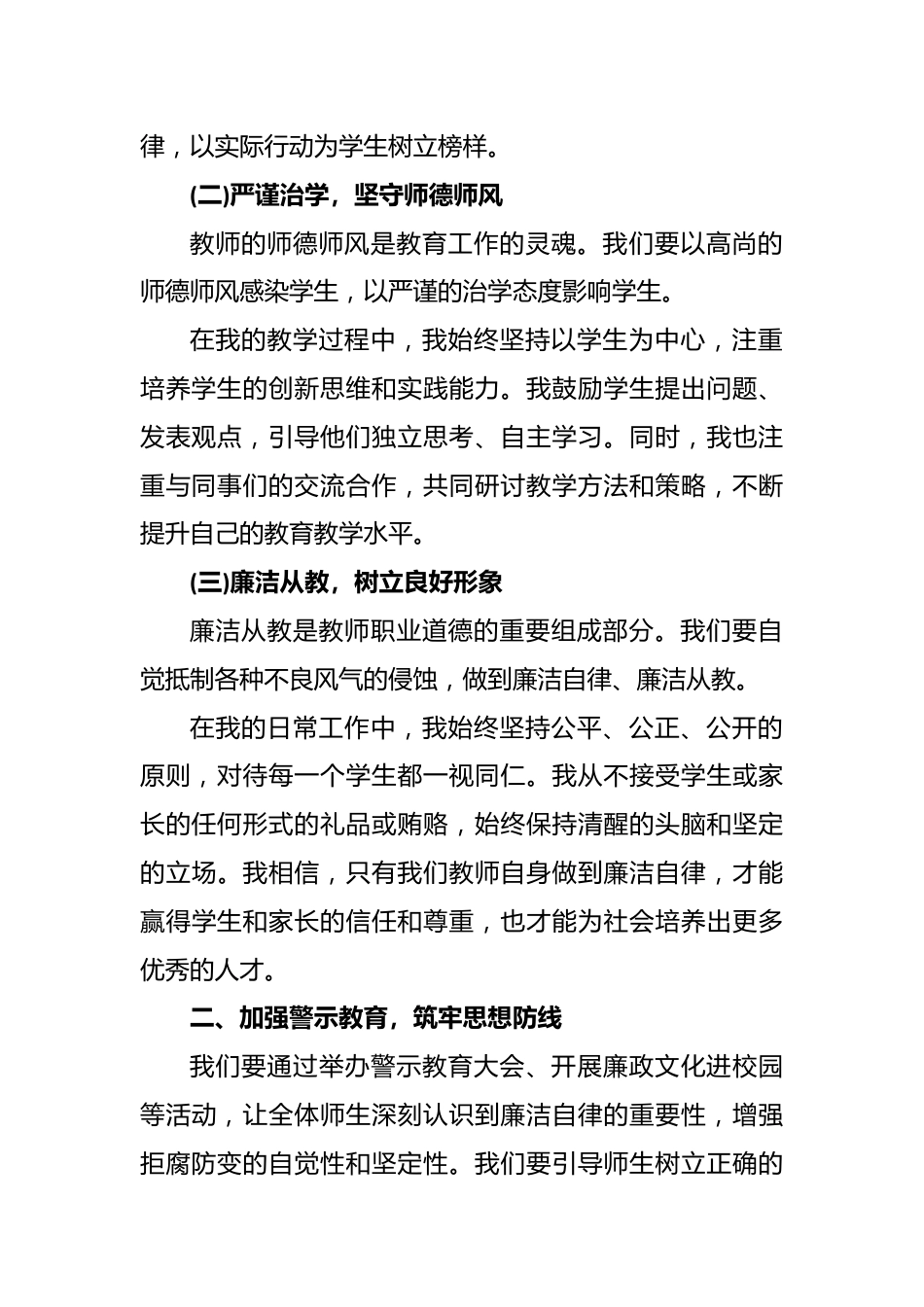 律，以实际行动为学生树立榜样。

(二)严谨治学，坚守师德师风

教师的师德师风是教育工作的灵魂。我们要以高尚的师德师风感染学生，以严谨的治学态度影响学生。

在我的教学过程中，我始终坚持以学生为中心，注重培养学生的创新思维和实践能力。我鼓励学生提出问题、发表观点，引导他们独立思考、自主学习。同时，我也注重与同事们的交流合作，共同研讨教学方法和策略，不断提升自己的教育教学水平。

(三)廉洁从教，树立良好形象

廉洁从教是教师职业道德的重要组成部分。我们要自觉抵制各种不良风气的侵蚀，做到廉洁自律、廉洁从教。

在我的日常工作中，我始终坚持公平、公正、公开的原则，对待每一个学生都一视同仁。我从不接受学生或家长的任何形式的礼品或贿赂，始终保持清醒的头脑和坚定的立场。我相信，只有我们教师自身做到廉洁自律，才能赢得学生和家长的信任和尊重，也才能为社会培养出更多优秀的人才。

二、加强警示教育，筑牢思想防线

我们要通过举办警示教育大会、开展廉政文化进校园等活动，让全体师生深刻认识到廉洁自律的重要性，增强拒腐防变的自觉性和坚定性。我们要引导师生树立正确的